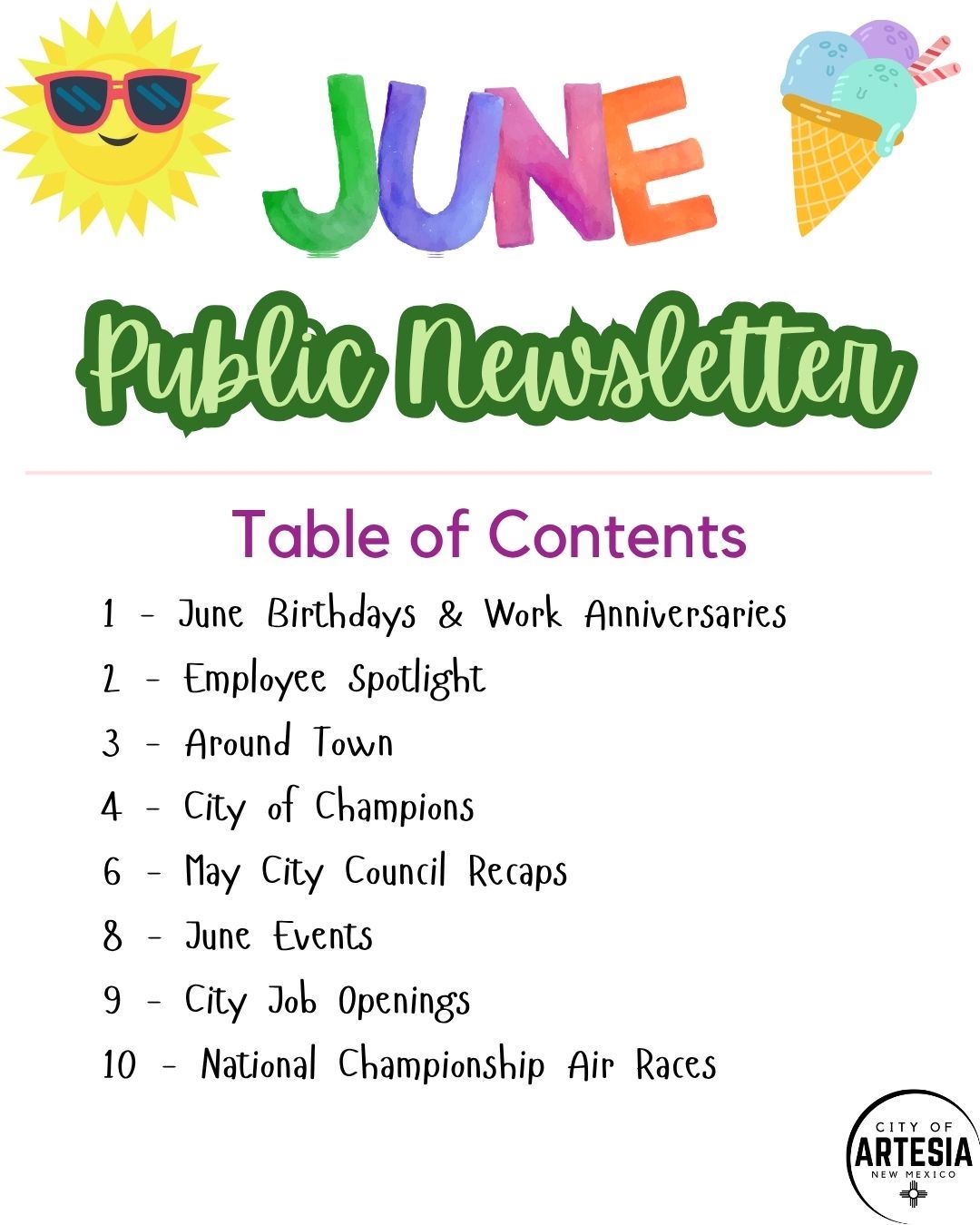 JUNE

Public Newsletter

Table of Contents

1 - June Birthdays & Work Anniversaries

2 - Employee Spotlight

3 - Around Town

4 - City of Champions

6 - May City Council Recaps

8 - June Events

9 - City Job Openings

10 - National Championship Air Races

CITY OF ARTESIA NEW MEXICO